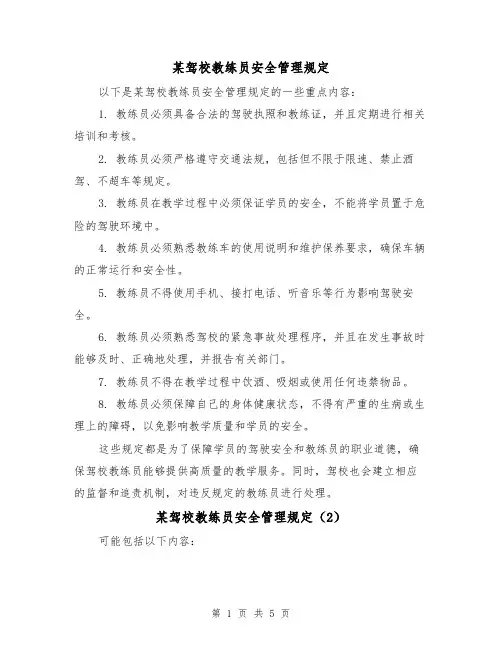 某驾校教练员安全管理规定

以下是某驾校教练员安全管理规定的一些重点内容：

1. 教练员必须具备合法的驾驶执照和教练证，并且定期进行相关培训和考核。

2. 教练员必须严格遵守交通法规，包括但不限于限速、禁止酒驾、不超车等规定。

3. 教练员在教学过程中必须保证学员的安全，不能将学员置于危险的驾驶环境中。

4. 教练员必须熟悉教练车的使用说明和维护保养要求，确保车辆的正常运行和安全性。

5. 教练员不得使用手机、接打电话、听音乐等行为影响驾驶安全。

6. 教练员必须熟悉驾校的紧急事故处理程序，并且在发生事故时能够及时、正确地处理，并报告有关部门。

7. 教练员不得在教学过程中饮酒、吸烟或使用任何违禁物品。

8. 教练员必须保障自己的身体健康状态，不得有严重的生病或生理上的障碍，以免影响教学质量和学员的安全。

这些规定都是为了保障学员的驾驶安全和教练员的职业道德，确保驾校教练员能够提供高质量的教学服务。同时，驾校也会建立相应的监督和追责机制，对违反规定的教练员进行处理。

某驾校教练员安全管理规定（2）

可能包括以下内容：

第 1 页 共 5 页